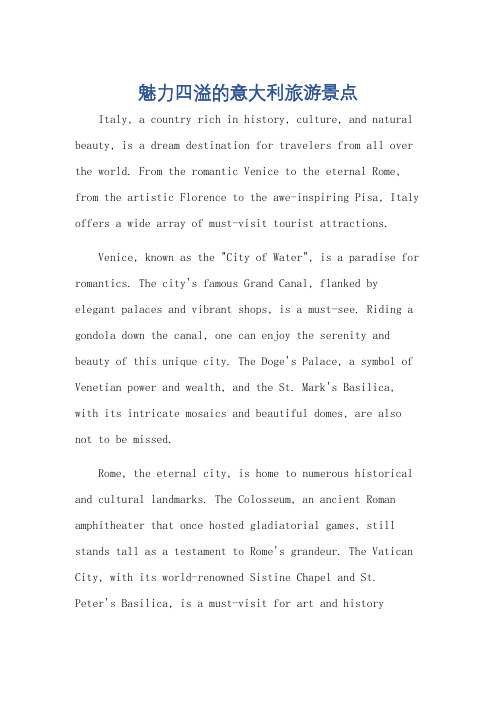 魅力四溢的意大利旅游景点

Italy, a country rich in history, culture, and natural beauty, is a dream destination for travelers from all over the world. From the romantic Venice to the eternal Rome, from the artistic Florence to the awe-inspiring Pisa, Italy offers a wide array of must-visit tourist attractions.

Venice, known as the "City of Water", is a paradise for romantics. The city's famous Grand Canal, flanked by elegant palaces and vibrant shops, is a must-see. Riding a gondola down the canal, one can enjoy the serenity and beauty of this unique city. The Doge's Palace, a symbol of Venetian power and wealth, and the St. Mark's Basilica, with its intricate mosaics and beautiful domes, are also not to be missed.

Rome, the eternal city, is home to numerous historical and cultural landmarks. The Colosseum, an ancient Roman amphitheater that once hosted gladiatorial games, still stands tall as a testament to Rome's grandeur. The Vatican City, with its world-renowned Sistine Chapel and St. Peter's Basilica, is a must-visit for art and history